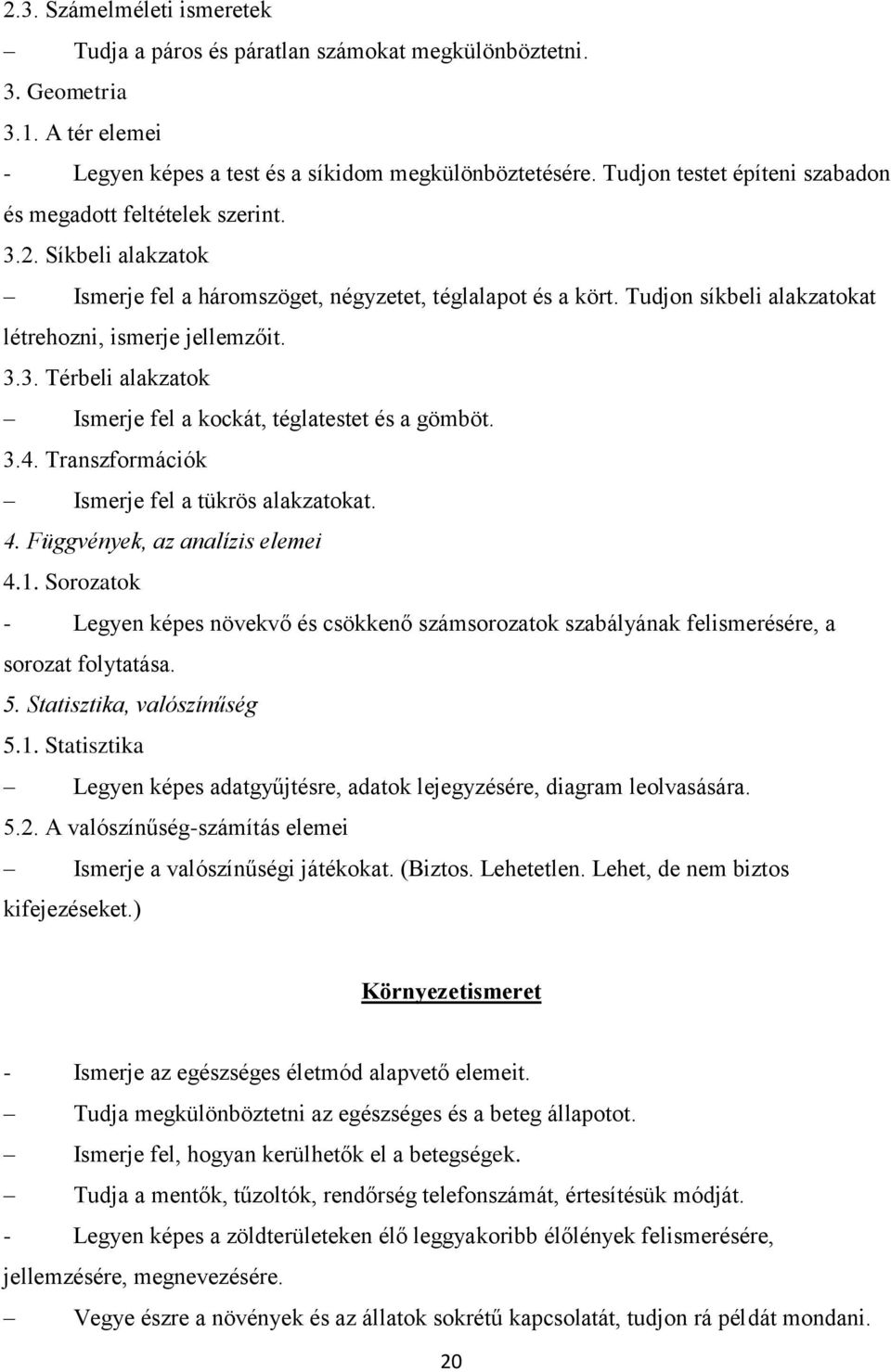 2.3. Számelméleti ismeretek

– Tudja a páros és páratlan számokat megkülönböztetni.

3. Geometria

3.1. A tér elemei

- Legyen képes a test és a síkidom megkülönböztetésére. Tudjon testet építeni szabadon és megadott feltételek szerint.

3.2. Síkbeli alakzatok

– Ismerje fel a háromszöget, négyzetet, téglalapot és a kört. Tudjon síkbeli alakzatokat létrehozni, ismerje jellemzőit.

3.3. Térbeli alakzatok

– Ismerje fel a kockát, téglatestet és a gömböt.

3.4. Transzformációk

– Ismerje fel a tükrös alakzatokat.

4. Függvények, az analízis elemei

4.1. Sorozatok

- Legyen képes növekvő és csökkenő számsorozatok szabályának felismerésére, a sorozat folytatása.

5. Statisztika, valószínűség

5.1. Statisztika

– Legyen képes adatgyűjtésre, adatok lejegyzésére, diagram leolvasására.

5.2. A valószínűség-számítás elemei

– Ismerje a valószínűségi játékokat. (Biztos. Lehetetlen. Lehet, de nem biztos kifejezéseket.)

Környezetismeret

- Ismerje az egészséges életmód alapvető elemeit.

– Tudja megkülönböztetni az egészséges és a beteg állapotot.

– Ismerje fel, hogyan kerülhetők el a betegségek.

– Tudja a mentők, tűzoltók, rendőrség telefonszámát, értesítésük módját.

- Legyen képes a zöldterületeken élő leggyakoribb élőlények felismerésére, jellemzésére, megnevezésére.

– Vegye észre a növények és az állatok sokrétű kapcsolatát, tudjon rá példát mondani.

20